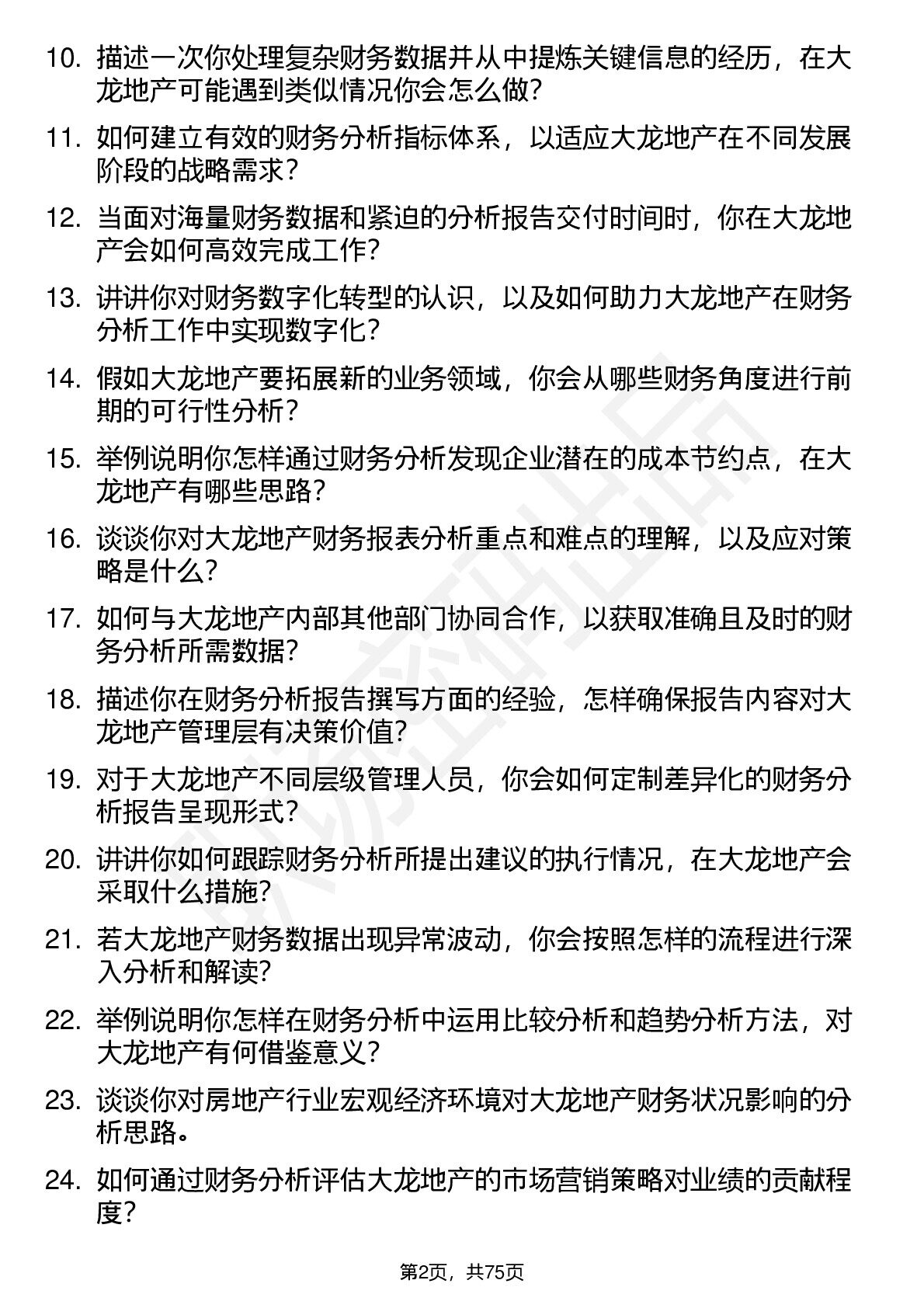 10. 描述一次你处理复杂财务数据并从中提炼关键信息的经历，在大龙地产可能遇到类似情况你会怎么做?

11. 如何建立有效的财务分析指标体系，以适应大龙地产在不同发展阶段的战略需求?

12. 当面对海量财务数据和紧迫的分析报告交付时间时，你在大龙地产会如何高效完成工作?

13. 讲讲你对财务数字化转型的认识，以及如何助力大龙地产在财务分析工作中实现数字化?

14. 假如大龙地产要拓展新的业务领域，你会从哪些财务角度进行前期的可行性分析?

15. 举例说明你怎样通过财务分析发现企业潜在的成本节约点，在大龙地产有哪些思路?

16. 谈谈你对大龙地产财务报表分析重点和难点的理解，以及应对策略是什么?

17. 如何与大龙地产内部其他部门协同合作，以获取准确且及时的财务分析所需数据?

18. 描述你在财务分析报告撰写方面的经验，怎样确保报告内容对大龙地产管理层有决策价值?

19. 对于大龙地产不同层级管理人员，你会如何定制差异化的财务分析报告呈现形式?

20. 讲讲你如何跟踪财务分析所提出建议的执行情况，在大龙地产会采取什么措施?

21. 若大龙地产财务数据出现异常波动，你会按照怎样的流程进行深入分析和解读?

22. 举例说明你怎样在财务分析中运用比较分析和趋势分析方法，对大龙地产有何借鉴意义?

23. 谈谈你对房地产行业宏观经济环境对大龙地产财务状况影响的分析思路。

24. 如何通过财务分析评估大龙地产的市场营销策略对业绩的贡献程度?

第2页，共75页